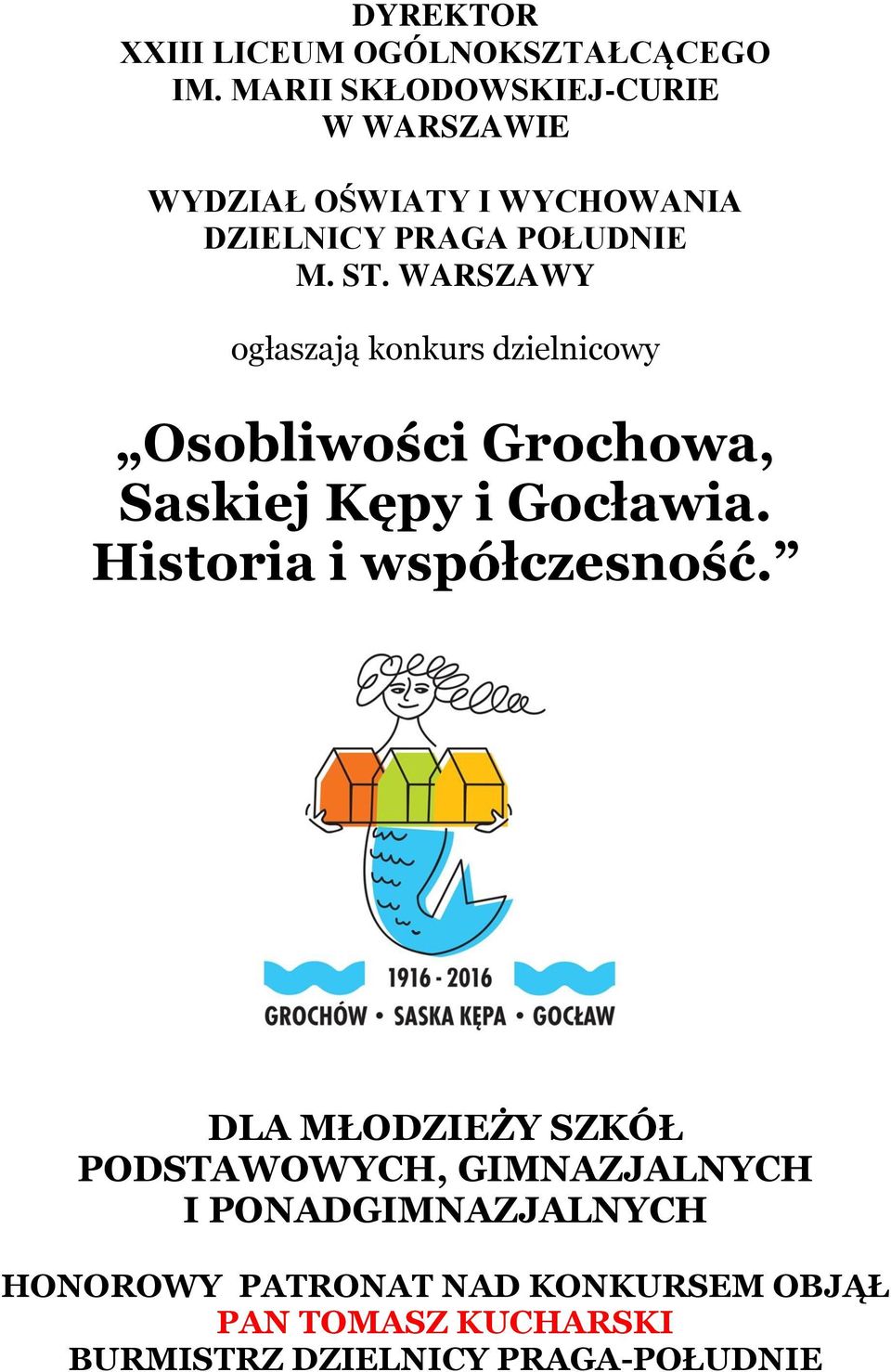 DYREKTOR
XXIII LICEUM OGÓLNOKSZTAŁCĄCEGO
IM. MARII SKŁODOWSKIEJ-CURIE
W WARSZAWIE

WYDZIAŁ OŚWIATY I WYCHOWANIA
DZIELNICY PRAGA POŁUDNIE
M. ST. WARSZAWY

ogłaszają konkurs dzielnicowy

„Osobliwości Grochowa, Saskiej Kępy i Gocławia. Historia i współczesność.”

1916 - 2016
GROCHÓW • SASKA KĘPA • GOCŁAW

DLA MŁODZIEŻY SZKÓŁ PODSTAWOWYCH, GIMNAZJALNYCH I PONADGIMNAZJALNYCH

HONOROWY PATRONAT NAD KONKURSEM OBJĄŁ
PAN TOMASZ KUCHARSKI
BURMISTRZ DZIELNICY PRAGA-POŁUDNIE